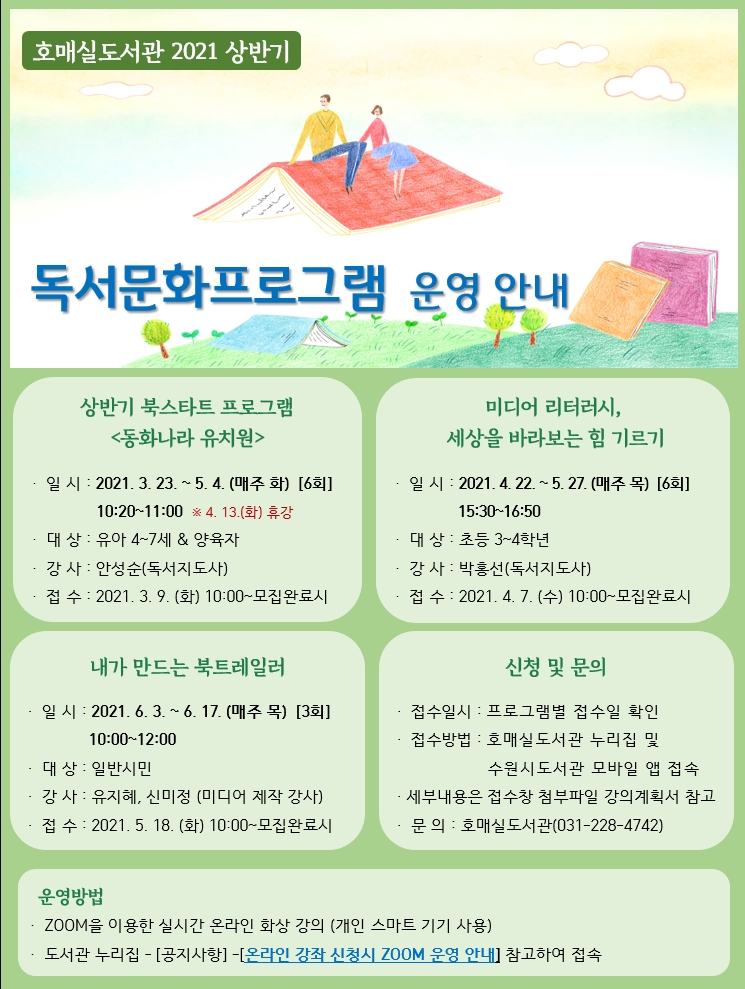 호매실도서관 2021 상반기

독서문화프로그램 운영 안내

상반기 북스타트 프로그램
<동화나라 유치원>

· 일 시 : 2021. 3. 23. ~ 5. 4. (매주 화) [6회]
10:20~11:00 ※ 4. 13.(화) 휴강
· 대 상 : 유아 4~7세 & 양육자
· 강 사 : 안성순(독서지도사)
· 접 수 : 2021. 3. 9. (화) 10:00~모집완료시

미디어 리터러시,
세상을 바라보는 힘 기르기

· 일 시 : 2021. 4. 22. ~ 5. 27. (매주 목) [6회]
15:30~16:50
· 대 상 : 초등 3~4학년
· 강 사 : 박홍선(독서지도사)
· 접 수 : 2021. 4. 7. (수) 10:00~모집완료시

내가 만드는 북트레일러

· 일 시 : 2021. 6. 3. ~ 6. 17. (매주 목) [3회]
10:00~12:00
· 대 상 : 일반시민
· 강 사 : 유지혜, 신미정 (미디어 제작 강사)
· 접 수 : 2021. 5. 18. (화) 10:00~모집완료시

신청 및 문의

· 접수일시 : 프로그램별 접수일 확인
· 접수방법 : 호매실도서관 누리집 및
수원시도서관 모바일 앱 접속
· 세부내용은 접수창 첨부파일 강의계획서 참고
· 문 의 : 호매실도서관(031-228-4742)

운영방법
· ZOOM을 이용한 실시간 온라인 화상 강의 (개인 스마트 기기 사용)
· 도서관 누리집 - [공지사항] -[온라인 강좌 신청시 ZOOM 운영 안내] 참고하여 접속